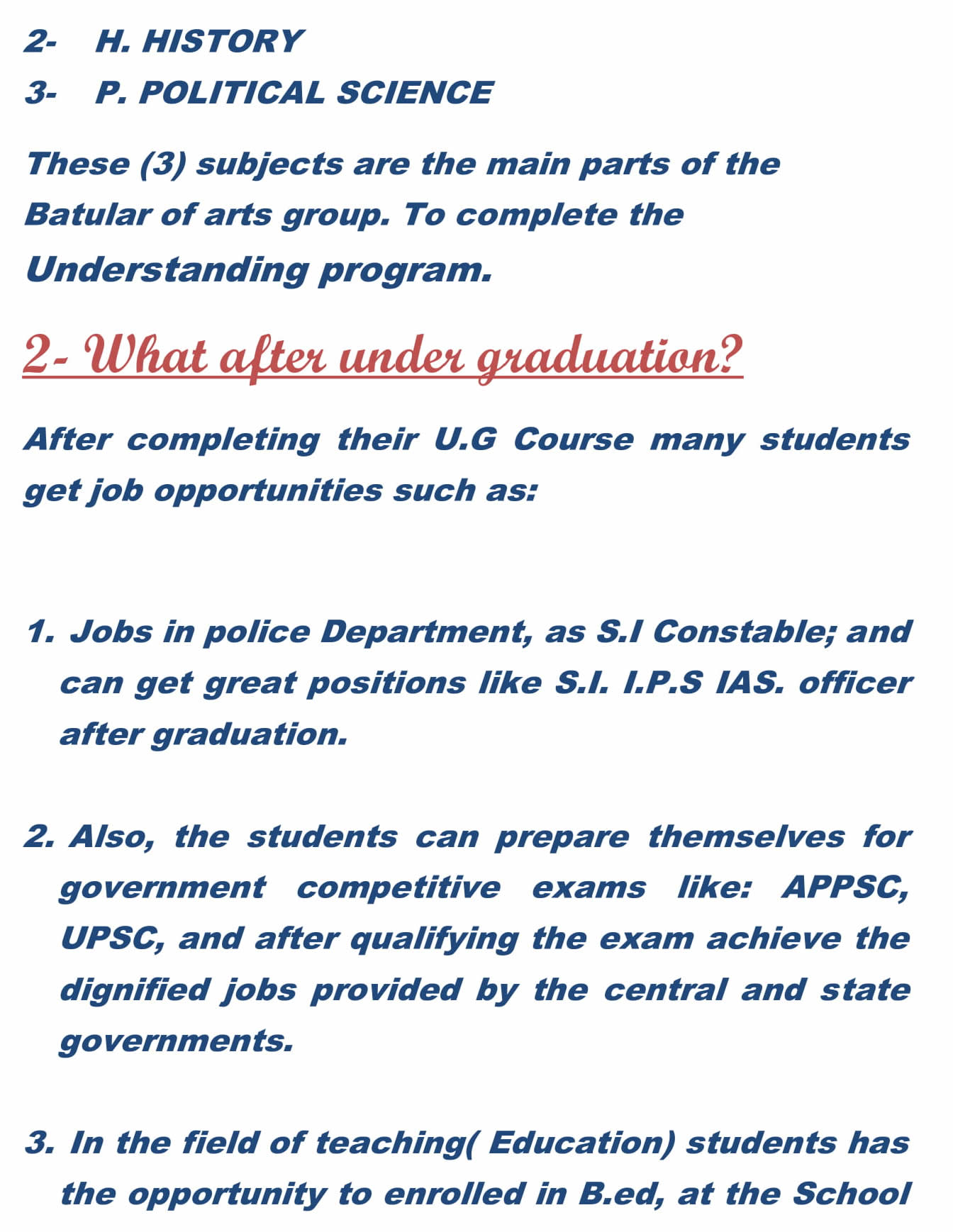 2- H. HISTORY
3- P. POLITICAL SCIENCE

These (3) subjects are the main parts of the Batular of arts group. To complete the Understanding program.

2- What after under graduation?

After completing their U.G Course many students get job opportunities such as:

1. Jobs in police Department, as S.I Constable; and can get great positions like S.I. I.P.S IAS. officer after graduation.

2. Also, the students can prepare themselves for government competitive exams like: APPSC, UPSC, and after qualifying the exam achieve the dignified jobs provided by the central and state governments.

3. In the field of teaching( Education) students has the opportunity to enrolled in B.ed, at the School